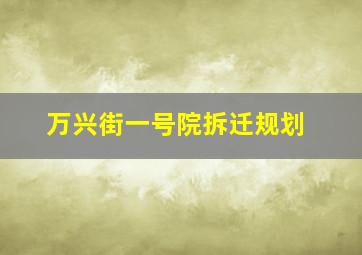 万兴街一号院拆迁规划